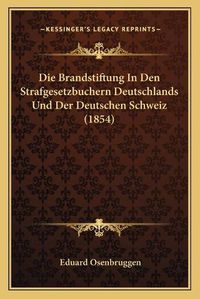 —KESSINGER'S LEGACY REPRINTS—

Die Brandstiftung In Den Strafgesetzbuchern Deutschlands Und Der Deutschen Schweiz (1854)

Eduard Osenbruggen